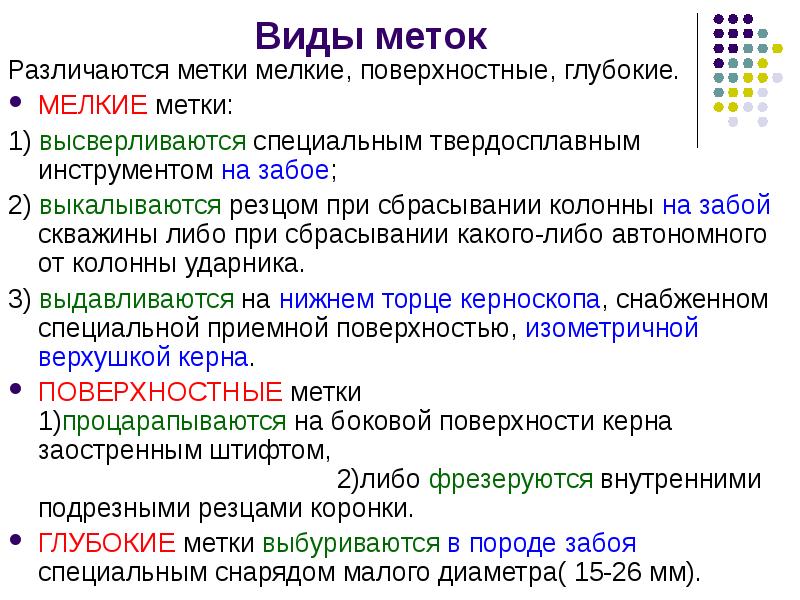 Виды меток

Различаются метки мелкие, поверхностные, глубокие.

• МЕЛКИЕ метки:

1) высверливаются специальным твердосплавным инструментом на забое;

2) выкалываются резцом при сбрасывании колонны на забой скважины либо при сбрасывании какого-либо автономного от колонны ударника.

3) выдавливаются на нижнем торце керноскопа, снабженном специальной приемной поверхностью, изометричной верхушкой керна.

• ПОВЕРХНОСТНЫЕ метки 1)процарапываются на боковой поверхности керна заостренным штифтом,

2)либо фрезеруются внутренними подрезными резцами коронки.

• ГЛУБОКИЕ метки выбуриваются в породе забоя специальным снарядом малого диаметра( 15-26 мм).